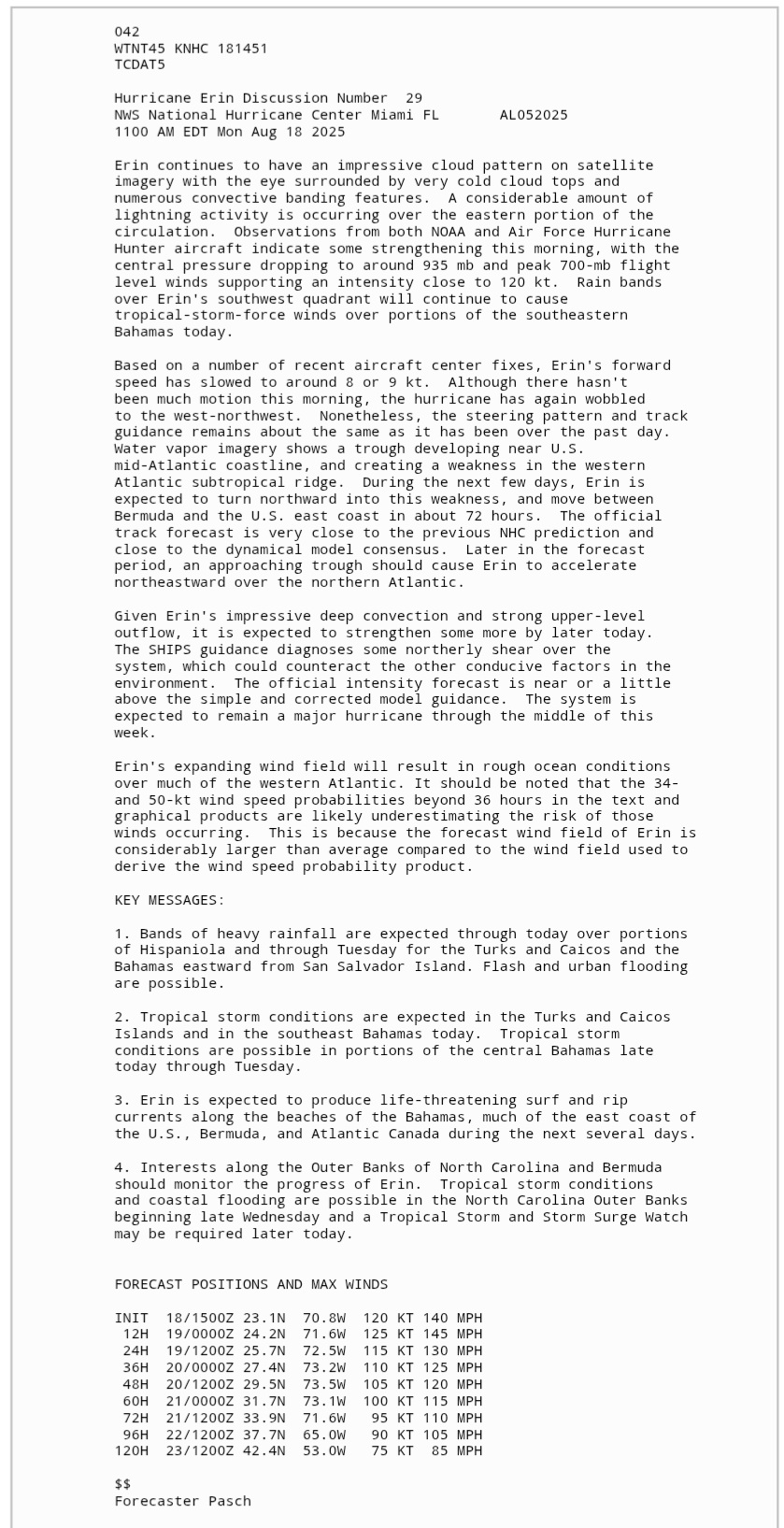 042
WTNT45 KNHC 181451
TCDAT5

Hurricane Erin Discussion Number 29
NWS National Hurricane Center Miami FL AL052025
1100 AM EDT Mon Aug 18 2025

Erin continues to have an impressive cloud pattern on satellite imagery with the eye surrounded by very cold cloud tops and numerous convective banding features. A considerable amount of lightning activity is occurring over the eastern portion of the circulation. Observations from both NOAA and Air Force Hurricane Hunter aircraft indicate some strengthening this morning, with the central pressure dropping to around 935 mb and peak 700-mb flight level winds supporting an intensity close to 120 kt. Rain bands over Erin's southwest quadrant will continue to cause tropical-storm-force winds over portions of the southeastern Bahamas today.

Based on a number of recent aircraft center fixes, Erin's forward speed has slowed to around 8 or 9 kt. Although there hasn't been much motion this morning, the hurricane has again wobbled to the west-northwest. Nonetheless, the steering pattern and track guidance remains about the same as it has been over the past day. Water vapor imagery shows a trough developing near U.S. mid-Atlantic coastline, and creating a weakness in the western Atlantic subtropical ridge. During the next few days, Erin is expected to turn northward into this weakness, and move between Bermuda and the U.S. east coast in about 72 hours. The official track forecast is very close to the previous NHC prediction and close to the dynamical model consensus. Later in the forecast period, an approaching trough should cause Erin to accelerate northeastward over the northern Atlantic.

Given Erin's impressive deep convection and strong upper-level outflow, it is expected to strengthen some more by later today. The SHIPS guidance diagnoses some northerly shear over the system, which could counteract the other conducive factors in the environment. The official intensity forecast is near or a little above the simple and corrected model guidance. The system is expected to remain a major hurricane through the middle of this week.

Erin's expanding wind field will result in rough ocean conditions over much of the western Atlantic. It should be noted that the 34- and 50-kt wind speed probabilities beyond 36 hours in the text and graphical products are likely underestimating the risk of those winds occurring. This is because the forecast wind field of Erin is considerably larger than average compared to the wind field used to derive the wind speed probability product.

KEY MESSAGES:

1. Bands of heavy rainfall are expected through today over portions of Hispaniola and through Tuesday for the Turks and Caicos and the Bahamas eastward from San Salvador Island. Flash and urban flooding are possible.

2. Tropical storm conditions are expected in the Turks and Caicos Islands and in the southeast Bahamas today. Tropical storm conditions are possible in portions of the central Bahamas late today through Tuesday.

3. Erin is expected to produce life-threatening surf and rip currents along the beaches of the Bahamas, much of the east coast of the U.S., Bermuda, and Atlantic Canada during the next several days.

4. Interests along the Outer Banks of North Carolina and Bermuda should monitor the progress of Erin. Tropical storm conditions and coastal flooding are possible in the North Carolina Outer Banks beginning late Wednesday and a Tropical Storm and Storm Surge Watch may be required later today.

FORECAST POSITIONS AND MAX WINDS

INIT 18/1500Z 23.1N 70.8W 120 KT 140 MPH
12H 19/0000Z 24.2N 71.6W 125 KT 145 MPH
24H 19/1200Z 25.7N 72.5W 115 KT 130 MPH
36H 20/0000Z 27.4N 73.2W 110 KT 125 MPH
48H 20/1200Z 29.5N 73.5W 105 KT 120 MPH
60H 21/0000Z 31.7N 73.1W 100 KT 115 MPH
72H 21/1200Z 33.9N 71.6W 95 KT 110 MPH
96H 22/1200Z 37.7N 65.0W 90 KT 105 MPH
120H 23/1200Z 42.4N 53.0W 75 KT 85 MPH

$$
Forecaster Pasch